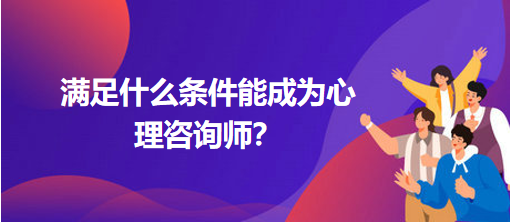 满足什么条件能成为心理咨询师?